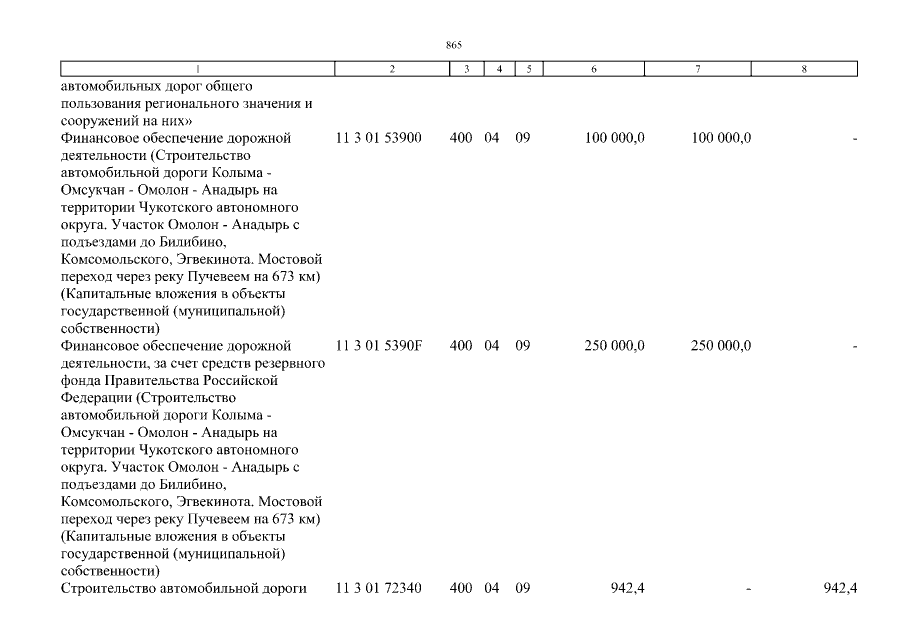 865

| 1 | 2 | 3 | 4 | 5 | 6 | 7 | 8 |
|---|---|---|---|---|---|---|---|
| автомобильных дорог общего пользования регионального значения и сооружений на них» | | | | | | | |
| Финансовое обеспечение дорожной деятельности (Строительство автомобильной дороги Колыма - Омсукчан - Омолон - Анадырь на территории Чукотского автономного округа. Участок Омолон - Анадырь с подъездами до Билибино, Комсомольского, Эгвекинота. Мостовой переход через реку Пучевеем на 673 км) (Капитальные вложения в объекты государственной (муниципальной) собственности) | 11 3 01 53900 | 400 | 04 | 09 | 100 000,0 | 100 000,0 | - |
| Финансовое обеспечение дорожной деятельности, за счет средств резервного фонда Правительства Российской Федерации (Строительство автомобильной дороги Колыма - Омсукчан - Омолон - Анадырь на территории Чукотского автономного округа. Участок Омолон - Анадырь с подъездами до Билибино, Комсомольского, Эгвекинота. Мостовой переход через реку Пучевеем на 673 км) (Капитальные вложения в объекты государственной (муниципальной) собственности) | 11 3 01 5390F | 400 | 04 | 09 | 250 000,0 | 250 000,0 | - |
| Строительство автомобильной дороги | 11 3 01 72340 | 400 | 04 | 09 | 942,4 | - | 942,4 |